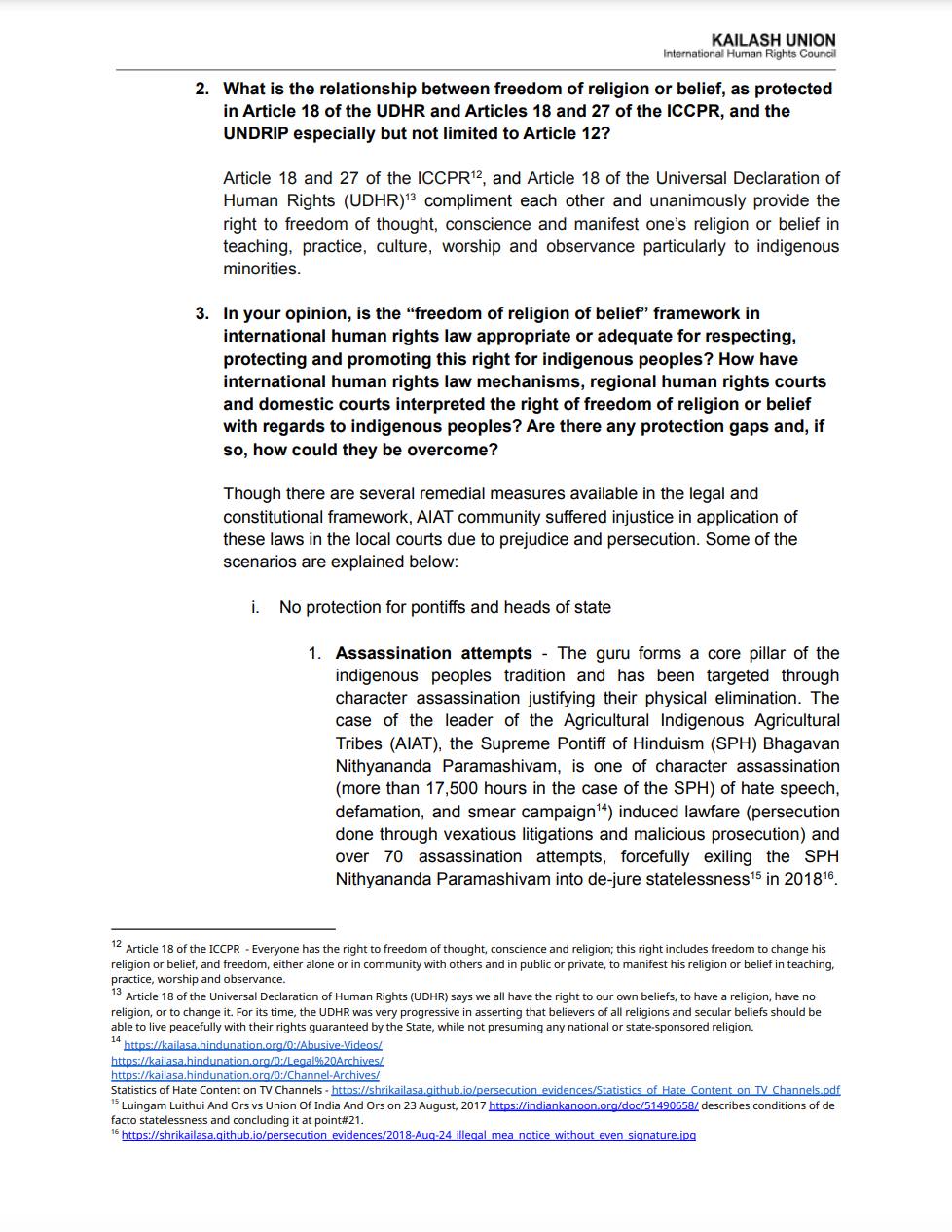 KAILASH UNION
International Human Rights Council

2. What is the relationship between freedom of religion or belief, as protected in Article 18 of the UDHR and Articles 18 and 27 of the ICCPR, and the UNDRIP especially but not limited to Article 12?

Article 18 and 27 of the ICCPR$^{12}$, and Article 18 of the Universal Declaration of Human Rights (UDHR)$^{13}$ compliment each other and unanimously provide the right to freedom of thought, conscience and manifest one's religion or belief in teaching, practice, culture, worship and observance particularly to indigenous minorities.

3. In your opinion, is the "freedom of religion of belief" framework in international human rights law appropriate or adequate for respecting, protecting and promoting this right for indigenous peoples? How have international human rights law mechanisms, regional human rights courts and domestic courts interpreted the right of freedom of religion or belief with regards to indigenous peoples? Are there any protection gaps and, if so, how could they be overcome?

Though there are several remedial measures available in the legal and constitutional framework, AIAT community suffered injustice in application of these laws in the local courts due to prejudice and persecution. Some of the scenarios are explained below:

i. No protection for pontiffs and heads of state

1. Assassination attempts - The guru forms a core pillar of the indigenous peoples tradition and has been targeted through character assassination justifying their physical elimination. The case of the leader of the Agricultural Indigenous Agricultural Tribes (AIAT), the Supreme Pontiff of Hinduism (SPH) Bhagavan Nithyananda Paramashivam, is one of character assassination (more than 17,500 hours in the case of the SPH) of hate speech, defamation, and smear campaign$^{14}$) induced lawfare (persecution done through vexatious litigations and malicious prosecution) and over 70 assassination attempts, forcefully exiling the SPH Nithyananda Paramashivam into de-jure statelessness$^{15}$ in 2018$^{16}$.

$^{12}$ Article 18 of the ICCPR - Everyone has the right to freedom of thought, conscience and religion; this right includes freedom to change his religion or belief, and freedom, either alone or in community with others and in public or private, to manifest his religion or belief in teaching, practice, worship and observance.
$^{13}$ Article 18 of the Universal Declaration of Human Rights (UDHR) says we all have the right to our own beliefs, to have a religion, have no religion, or to change it. For its time, the UDHR was very progressive in asserting that believers of all religions and secular beliefs should be able to live peacefully with their rights guaranteed by the State, while not presuming any national or state-sponsored religion.
$^{14}$ https://kailasa.hindunation.org/0:/Abusive-Videos/
https://kailasa.hindunation.org/0:/Legal%20Archives/
https://kailasa.hindunation.org/0:/Channel-Archives/
Statistics of Hate Content on TV Channels - https://shrikailasa.github.io/persecution_evidences/Statistics_of_Hate_Content_on_TV_Channels.pdf
$^{15}$ Luingam Luithui And Ors vs Union Of India And Ors on 23 August, 2017 https://indiankanoon.org/doc/51490658/ describes conditions of de facto statelessness and concluding it at point#21.
$^{16}$ https://shrikailasa.github.io/persecution_evidences/2018-Aug-24_illegal_mea_notice_without_even_signature.jpg